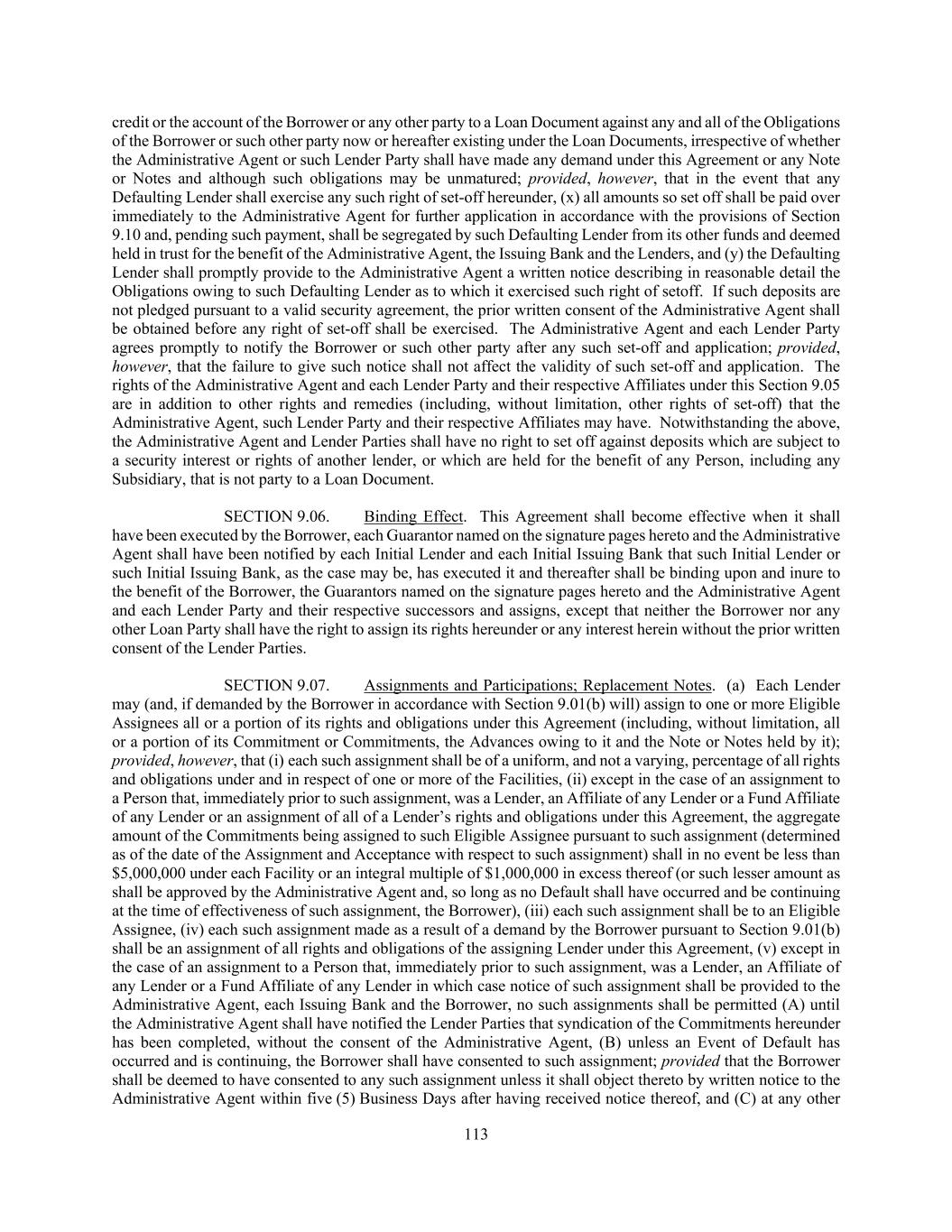 credit or the account of the Borrower or any other party to a Loan Document against any and all of the Obligations of the Borrower or such other party now or hereafter existing under the Loan Documents, irrespective of whether the Administrative Agent or such Lender Party shall have made any demand under this Agreement or any Note or Notes and although such obligations may be unmatured; provided, however, that in the event that any Defaulting Lender shall exercise any such right of set-off hereunder, (x) all amounts so set off shall be paid over immediately to the Administrative Agent for further application in accordance with the provisions of Section 9.10 and, pending such payment, shall be segregated by such Defaulting Lender from its other funds and deemed held in trust for the benefit of the Administrative Agent, the Issuing Bank and the Lenders, and (y) the Defaulting Lender shall promptly provide to the Administrative Agent a written notice describing in reasonable detail the Obligations owing to such Defaulting Lender as to which it exercised such right of setoff. If such deposits are not pledged pursuant to a valid security agreement, the prior written consent of the Administrative Agent shall be obtained before any right of set-off shall be exercised. The Administrative Agent and each Lender Party agrees promptly to notify the Borrower or such other party after any such set-off and application; provided, however, that the failure to give such notice shall not affect the validity of such set-off and application. The rights of the Administrative Agent and each Lender Party and their respective Affiliates under this Section 9.05 are in addition to other rights and remedies (including, without limitation, other rights of set-off) that the Administrative Agent, such Lender Party and their respective Affiliates may have. Notwithstanding the above, the Administrative Agent and Lender Parties shall have no right to set off against deposits which are subject to a security interest or rights of another lender, or which are held for the benefit of any Person, including any Subsidiary, that is not party to a Loan Document.

SECTION 9.06. Binding Effect. This Agreement shall become effective when it shall have been executed by the Borrower, each Guarantor named on the signature pages hereto and the Administrative Agent shall have been notified by each Initial Lender and each Initial Issuing Bank that such Initial Lender or such Initial Issuing Bank, as the case may be, has executed it and thereafter shall be binding upon and inure to the benefit of the Borrower, the Guarantors named on the signature pages hereto and the Administrative Agent and each Lender Party and their respective successors and assigns, except that neither the Borrower nor any other Loan Party shall have the right to assign its rights hereunder or any interest herein without the prior written consent of the Lender Parties.

SECTION 9.07. Assignments and Participations; Replacement Notes. (a) Each Lender may (and, if demanded by the Borrower in accordance with Section 9.01(b) will) assign to one or more Eligible Assignees all or a portion of its rights and obligations under this Agreement (including, without limitation, all or a portion of its Commitment or Commitments, the Advances owing to it and the Note or Notes held by it); provided, however, that (i) each such assignment shall be of a uniform, and not a varying, percentage of all rights and obligations under and in respect of one or more of the Facilities, (ii) except in the case of an assignment to a Person that, immediately prior to such assignment, was a Lender, an Affiliate of any Lender or a Fund Affiliate of any Lender or an assignment of all of a Lender's rights and obligations under this Agreement, the aggregate amount of the Commitments being assigned to such Eligible Assignee pursuant to such assignment (determined as of the date of the Assignment and Acceptance with respect to such assignment) shall in no event be less than $5,000,000 under each Facility or an integral multiple of $1,000,000 in excess thereof (or such lesser amount as shall be approved by the Administrative Agent and, so long as no Default shall have occurred and be continuing at the time of effectiveness of such assignment, the Borrower), (iii) each such assignment shall be to an Eligible Assignee, (iv) each such assignment made as a result of a demand by the Borrower pursuant to Section 9.01(b) shall be an assignment of all rights and obligations of the assigning Lender under this Agreement, (v) except in the case of an assignment to a Person that, immediately prior to such assignment, was a Lender, an Affiliate of any Lender or a Fund Affiliate of any Lender in which case notice of such assignment shall be provided to the Administrative Agent, each Issuing Bank and the Borrower, no such assignments shall be permitted (A) until the Administrative Agent shall have notified the Lender Parties that syndication of the Commitments hereunder has been completed, without the consent of the Administrative Agent, (B) unless an Event of Default has occurred and is continuing, the Borrower shall have consented to such assignment; provided that the Borrower shall be deemed to have consented to any such assignment unless it shall object thereto by written notice to the Administrative Agent within five (5) Business Days after having received notice thereof, and (C) at any other

113